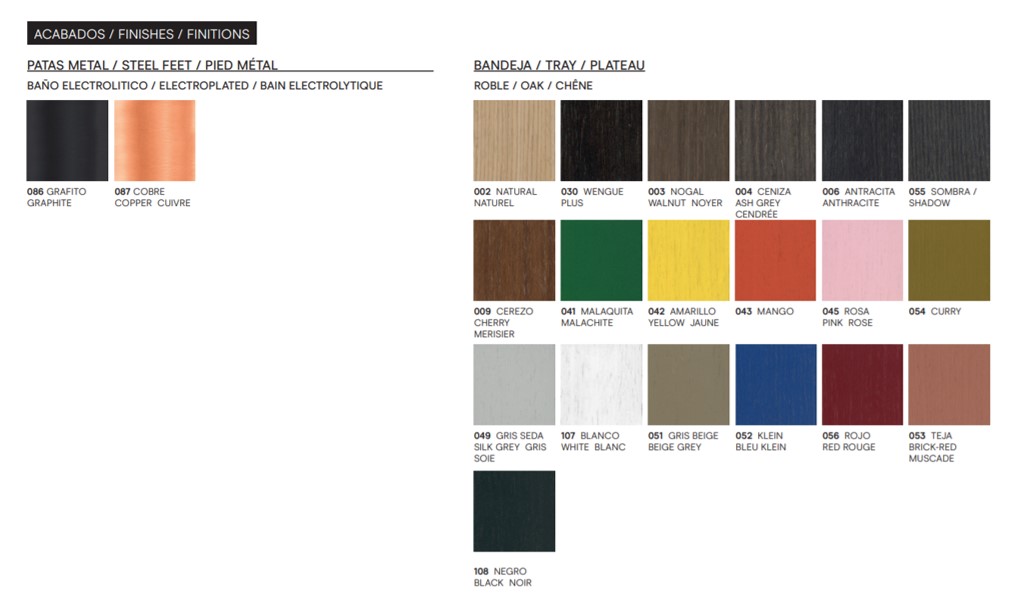 ACABADOS / FINISHES / FINITIONS

PATAS METAL / STEEL FEET / PIED MÉTAL

BAÑO ELECTROLITICO / ELECTROPLATED / BAIN ELECTROLYTIQUE

086 GRAFITO
GRAPHITE

087 COBRE
COPPER CUIVRE

BANDEJA / TRAY / PLATEAU

ROBLE / OAK / CHÊNE

002 NATURAL
NATUREL

030 WENGUE
PLUS

003 NOGAL
WALNUT NOYER

004 CENIZA
ASH GREY
CENDRÉE

006 ANTRACITA
ANTHRACITE

055 SOMBRA /
SHADOW

009 CEREZO
CHERRY
MERISIER

041 MALAQUITA
MALACHITE

042 AMARILLO
YELLOW JAUNE

043 MANGO

045 ROSA
PINK ROSE

054 CURRY

049 GRIS SEDA
SILK GREY GRIS
SOIE

107 BLANCO
WHITE BLANC

051 GRIS BEIGE
BEIGE GREY

052 KLEIN
BLEU KLEIN

056 ROJO
RED ROUGE

053 TEJA
BRICK-RED
MUSCADE

108 NEGRO
BLACK NOIR